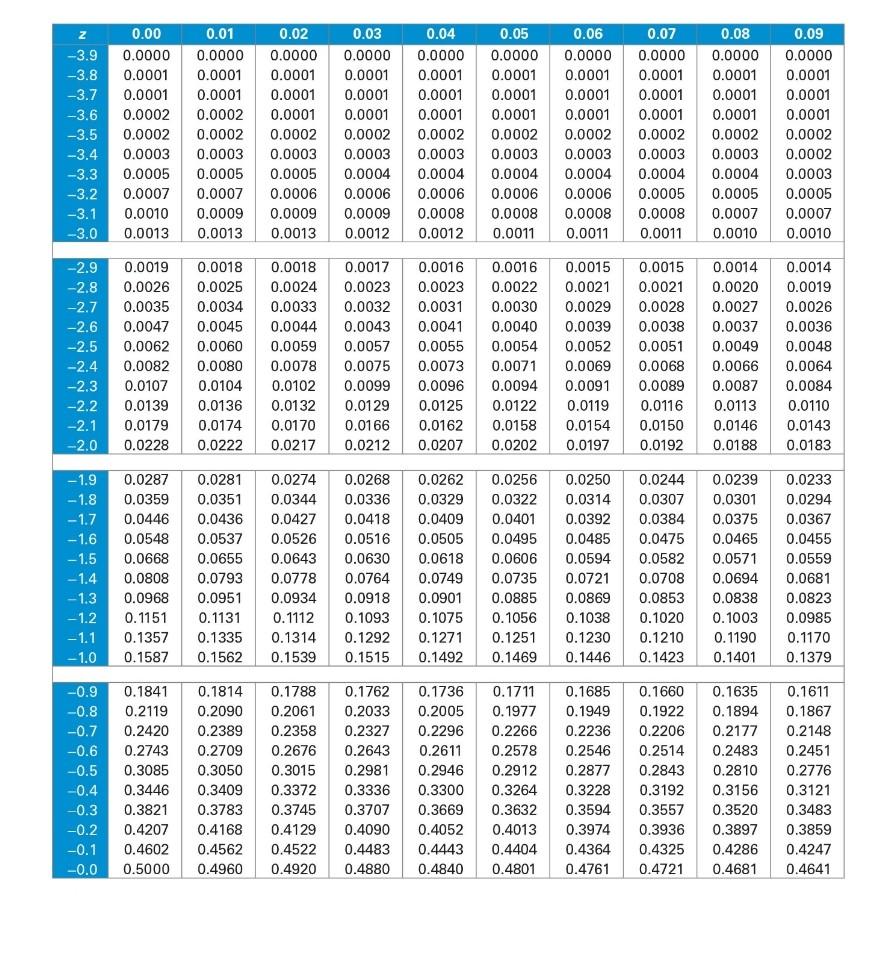 | z | 0.00 | 0.01 | 0.02 | 0.03 | 0.04 | 0.05 | 0.06 | 0.07 | 0.08 | 0.09 |
|---|---|---|---|---|---|---|---|---|---|---|
| −3.9 | 0.0000 | 0.0000 | 0.0000 | 0.0000 | 0.0000 | 0.0000 | 0.0000 | 0.0000 | 0.0000 | 0.0000 |
| −3.8 | 0.0001 | 0.0001 | 0.0001 | 0.0001 | 0.0001 | 0.0001 | 0.0001 | 0.0001 | 0.0001 | 0.0001 |
| −3.7 | 0.0001 | 0.0001 | 0.0001 | 0.0001 | 0.0001 | 0.0001 | 0.0001 | 0.0001 | 0.0001 | 0.0001 |
| −3.6 | 0.0002 | 0.0002 | 0.0001 | 0.0001 | 0.0001 | 0.0001 | 0.0001 | 0.0001 | 0.0001 | 0.0001 |
| −3.5 | 0.0002 | 0.0002 | 0.0002 | 0.0002 | 0.0002 | 0.0002 | 0.0002 | 0.0002 | 0.0002 | 0.0002 |
| −3.4 | 0.0003 | 0.0003 | 0.0003 | 0.0003 | 0.0003 | 0.0003 | 0.0003 | 0.0003 | 0.0003 | 0.0002 |
| −3.3 | 0.0005 | 0.0005 | 0.0005 | 0.0004 | 0.0004 | 0.0004 | 0.0004 | 0.0004 | 0.0004 | 0.0003 |
| −3.2 | 0.0007 | 0.0007 | 0.0006 | 0.0006 | 0.0006 | 0.0006 | 0.0006 | 0.0005 | 0.0005 | 0.0005 |
| −3.1 | 0.0010 | 0.0009 | 0.0009 | 0.0009 | 0.0008 | 0.0008 | 0.0008 | 0.0008 | 0.0007 | 0.0007 |
| −3.0 | 0.0013 | 0.0013 | 0.0013 | 0.0012 | 0.0012 | 0.0011 | 0.0011 | 0.0011 | 0.0010 | 0.0010 |
| −2.9 | 0.0019 | 0.0018 | 0.0018 | 0.0017 | 0.0016 | 0.0016 | 0.0015 | 0.0015 | 0.0014 | 0.0014 |
| −2.8 | 0.0026 | 0.0025 | 0.0024 | 0.0023 | 0.0023 | 0.0022 | 0.0021 | 0.0021 | 0.0020 | 0.0019 |
| −2.7 | 0.0035 | 0.0034 | 0.0033 | 0.0032 | 0.0031 | 0.0030 | 0.0029 | 0.0028 | 0.0027 | 0.0026 |
| −2.6 | 0.0047 | 0.0045 | 0.0044 | 0.0043 | 0.0041 | 0.0040 | 0.0039 | 0.0038 | 0.0037 | 0.0036 |
| −2.5 | 0.0062 | 0.0060 | 0.0059 | 0.0057 | 0.0055 | 0.0054 | 0.0052 | 0.0051 | 0.0049 | 0.0048 |
| −2.4 | 0.0082 | 0.0080 | 0.0078 | 0.0075 | 0.0073 | 0.0071 | 0.0069 | 0.0068 | 0.0066 | 0.0064 |
| −2.3 | 0.0107 | 0.0104 | 0.0102 | 0.0099 | 0.0096 | 0.0094 | 0.0091 | 0.0089 | 0.0087 | 0.0084 |
| −2.2 | 0.0139 | 0.0136 | 0.0132 | 0.0129 | 0.0125 | 0.0122 | 0.0119 | 0.0116 | 0.0113 | 0.0110 |
| −2.1 | 0.0179 | 0.0174 | 0.0170 | 0.0166 | 0.0162 | 0.0158 | 0.0154 | 0.0150 | 0.0146 | 0.0143 |
| −2.0 | 0.0228 | 0.0222 | 0.0217 | 0.0212 | 0.0207 | 0.0202 | 0.0197 | 0.0192 | 0.0188 | 0.0183 |
| −1.9 | 0.0287 | 0.0281 | 0.0274 | 0.0268 | 0.0262 | 0.0256 | 0.0250 | 0.0244 | 0.0239 | 0.0233 |
| −1.8 | 0.0359 | 0.0351 | 0.0344 | 0.0336 | 0.0329 | 0.0322 | 0.0314 | 0.0307 | 0.0301 | 0.0294 |
| −1.7 | 0.0446 | 0.0436 | 0.0427 | 0.0418 | 0.0409 | 0.0401 | 0.0392 | 0.0384 | 0.0375 | 0.0367 |
| −1.6 | 0.0548 | 0.0537 | 0.0526 | 0.0516 | 0.0505 | 0.0495 | 0.0485 | 0.0475 | 0.0465 | 0.0455 |
| −1.5 | 0.0668 | 0.0655 | 0.0643 | 0.0630 | 0.0618 | 0.0606 | 0.0594 | 0.0582 | 0.0571 | 0.0559 |
| −1.4 | 0.0808 | 0.0793 | 0.0778 | 0.0764 | 0.0749 | 0.0735 | 0.0721 | 0.0708 | 0.0694 | 0.0681 |
| −1.3 | 0.0968 | 0.0951 | 0.0934 | 0.0918 | 0.0901 | 0.0885 | 0.0869 | 0.0853 | 0.0838 | 0.0823 |
| −1.2 | 0.1151 | 0.1131 | 0.1112 | 0.1093 | 0.1075 | 0.1056 | 0.1038 | 0.1020 | 0.1003 | 0.0985 |
| −1.1 | 0.1357 | 0.1335 | 0.1314 | 0.1292 | 0.1271 | 0.1251 | 0.1230 | 0.1210 | 0.1190 | 0.1170 |
| −1.0 | 0.1587 | 0.1562 | 0.1539 | 0.1515 | 0.1492 | 0.1469 | 0.1446 | 0.1423 | 0.1401 | 0.1379 |
| −0.9 | 0.1841 | 0.1814 | 0.1788 | 0.1762 | 0.1736 | 0.1711 | 0.1685 | 0.1660 | 0.1635 | 0.1611 |
| −0.8 | 0.2119 | 0.2090 | 0.2061 | 0.2033 | 0.2005 | 0.1977 | 0.1949 | 0.1922 | 0.1894 | 0.1867 |
| −0.7 | 0.2420 | 0.2389 | 0.2358 | 0.2327 | 0.2296 | 0.2266 | 0.2236 | 0.2206 | 0.2177 | 0.2148 |
| −0.6 | 0.2743 | 0.2709 | 0.2676 | 0.2643 | 0.2611 | 0.2578 | 0.2546 | 0.2514 | 0.2483 | 0.2451 |
| −0.5 | 0.3085 | 0.3050 | 0.3015 | 0.2981 | 0.2946 | 0.2912 | 0.2877 | 0.2843 | 0.2810 | 0.2776 |
| −0.4 | 0.3446 | 0.3409 | 0.3372 | 0.3336 | 0.3300 | 0.3264 | 0.3228 | 0.3192 | 0.3156 | 0.3121 |
| −0.3 | 0.3821 | 0.3783 | 0.3745 | 0.3707 | 0.3669 | 0.3632 | 0.3594 | 0.3557 | 0.3520 | 0.3483 |
| −0.2 | 0.4207 | 0.4168 | 0.4129 | 0.4090 | 0.4052 | 0.4013 | 0.3974 | 0.3936 | 0.3897 | 0.3859 |
| −0.1 | 0.4602 | 0.4562 | 0.4522 | 0.4483 | 0.4443 | 0.4404 | 0.4364 | 0.4325 | 0.4286 | 0.4247 |
| −0.0 | 0.5000 | 0.4960 | 0.4920 | 0.4880 | 0.4840 | 0.4801 | 0.4761 | 0.4721 | 0.4681 | 0.4641 |